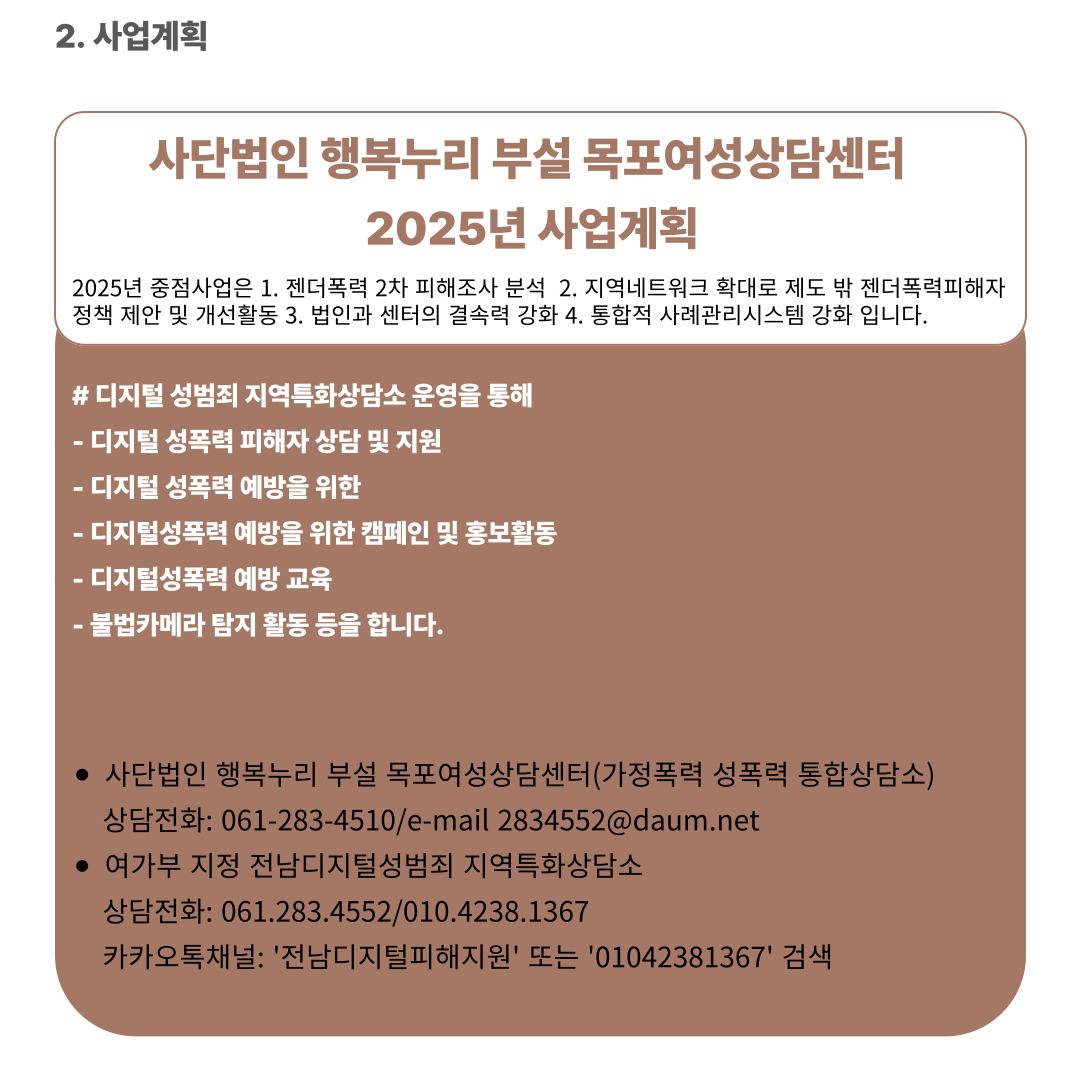 2. 사업계획

사단법인 행복누리 부설 목포여성상담센터
2025년 사업계획

2025년 중점사업은 1. 젠더폭력 2차 피해조사 분석 2. 지역네트워크 확대로 제도 밖 젠더폭력피해자 정책 제안 및 개선활동 3. 법인과 센터의 결속력 강화 4. 통합적 사례관리시스템 강화 입니다.

# 디지털 성범죄 지역특화상담소 운영을 통해
- 디지털 성폭력 피해자 상담 및 지원
- 디지털 성폭력 예방을 위한
- 디지털성폭력 예방을 위한 캠페인 및 홍보활동
- 디지털성폭력 예방 교육
- 불법카메라 탐지 활동 등을 합니다.

• 사단법인 행복누리 부설 목포여성상담센터(가정폭력 성폭력 통합상담소)
상담전화: 061-283-4510/e-mail 2834552@daum.net
• 여가부 지정 전남디지털성범죄 지역특화상담소
상담전화: 061.283.4552/010.4238.1367
카카오톡채널: '전남디지털피해지원' 또는 '01042381367' 검색